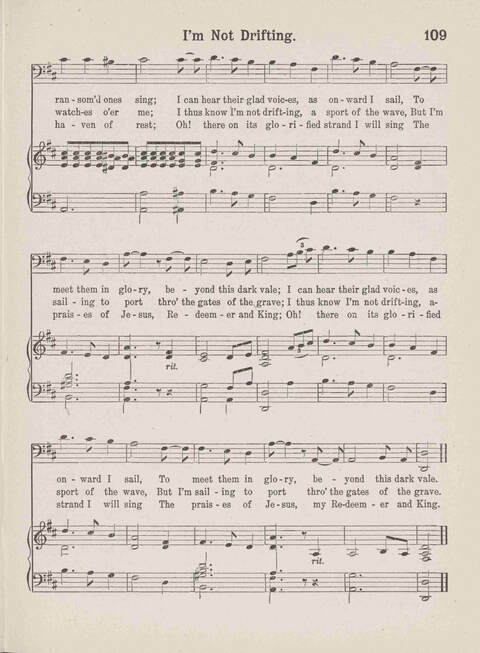 I'm Not Drifting. 109

ran - som'd ones sing; I can hear their glad voic-es, as on - ward I sail, To
watch-es o'er me; I thus know I'm not drift-ing, a sport of the wave, But I'm
ha - ven of rest; Oh! there on its glo - ri - fied strand I will sing The

meet them in glo - ry, be - yond this dark vale; I can hear their glad voic - es, as
sail - ing to port thro' the gates of the grave; I thus know I'm not drift-ing, a-
prais - es of Je - sus, Re - deem - er and King; Oh! there on its glo - ri - fied

rit.

on - ward I sail, To meet them in glo - ry, be - yond this dark vale.
sport of the wave, But I'm sail - ing to port thro' the gates of the grave.
strand I will sing The prais - es of Je - sus, my Re-deem - er and King.

rit.